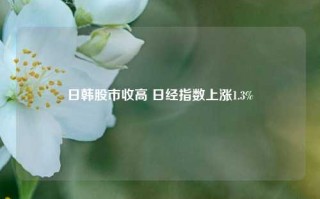 日韩股市收高 日经指数上涨1.3%